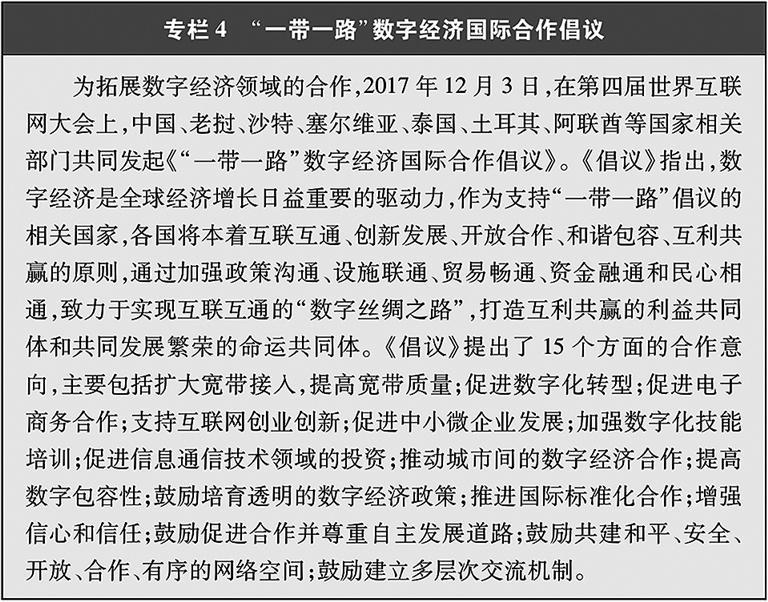 专栏 4　“一带一路”数字经济国际合作倡议

为拓展数字经济领域的合作，2017 年 12 月 3 日，在第四届世界互联网大会上，中国、老挝、沙特、塞尔维亚、泰国、土耳其、阿联酋等国家相关部门共同发起《“一带一路”数字经济国际合作倡议》。《倡议》指出，数字经济是全球经济增长日益重要的驱动力，作为支持“一带一路”倡议的相关国家，各国将本着互联互通、创新发展、开放合作、和谐包容、互利共赢的原则，通过加强政策沟通、设施联通、贸易畅通、资金融通和民心相通，致力于实现互联互通的“数字丝绸之路”，打造互利共赢的利益共同体和共同发展繁荣的命运共同体。《倡议》提出了 15 个方面的合作意向，主要包括扩大宽带接入，提高宽带质量；促进数字化转型；促进电子商务合作；支持互联网创业创新；促进中小微企业发展；加强数字化技能培训；促进信息通信技术领域的投资；推动城市间的数字经济合作；提高数字包容性；鼓励培育透明的数字经济政策；推进国际标准化合作；增强信心和信任；鼓励促进合作并尊重自主发展道路；鼓励共建和平、安全、开放、合作、有序的网络空间；鼓励建立多层次交流机制。